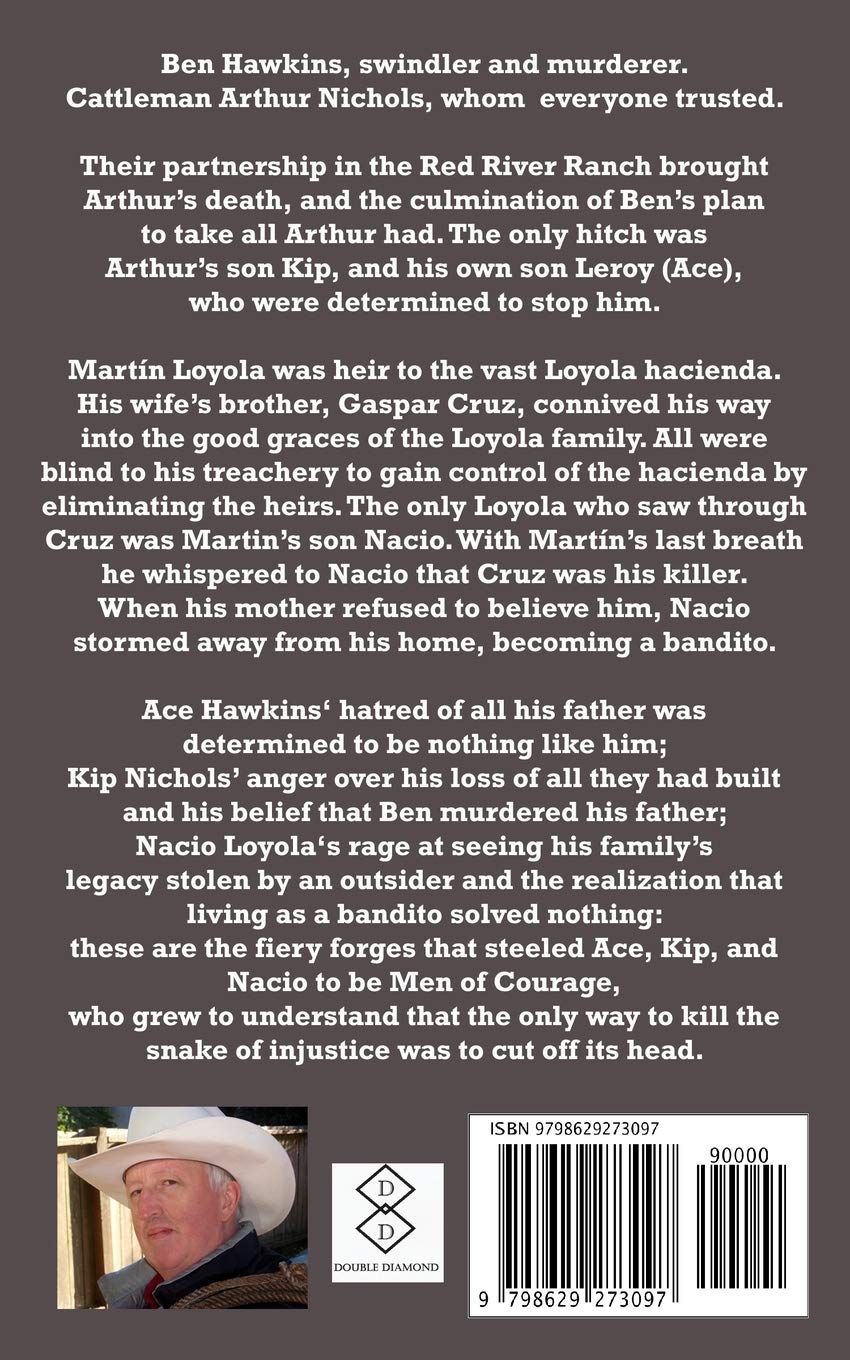 Ben Hawkins, swindler and murderer.
Cattleman Arthur Nichols, whom everyone trusted.

Their partnership in the Red River Ranch brought Arthur's death, and the culmination of Ben's plan to take all Arthur had. The only hitch was Arthur's son Kip, and his own son Leroy (Ace), who were determined to stop him.

Martín Loyola was heir to the vast Loyola hacienda. His wife's brother, Gaspar Cruz, connived his way into the good graces of the Loyola family. All were blind to his treachery to gain control of the hacienda by eliminating the heirs. The only Loyola who saw through Cruz was Martin's son Nacio. With Martín's last breath he whispered to Nacio that Cruz was his killer. When his mother refused to believe him, Nacio stormed away from his home, becoming a bandito.

Ace Hawkins' hatred of all his father was determined to be nothing like him;
Kip Nichols' anger over his loss of all they had built and his belief that Ben murdered his father;
Nacio Loyola's rage at seeing his family's legacy stolen by an outsider and the realization that living as a bandito solved nothing:
these are the fiery forges that steeled Ace, Kip, and Nacio to be Men of Courage,
who grew to understand that the only way to kill the snake of injustice was to cut off its head.

D
D
DOUBLE DIAMOND

ISBN 9798629273097
90000
9 798629 273097